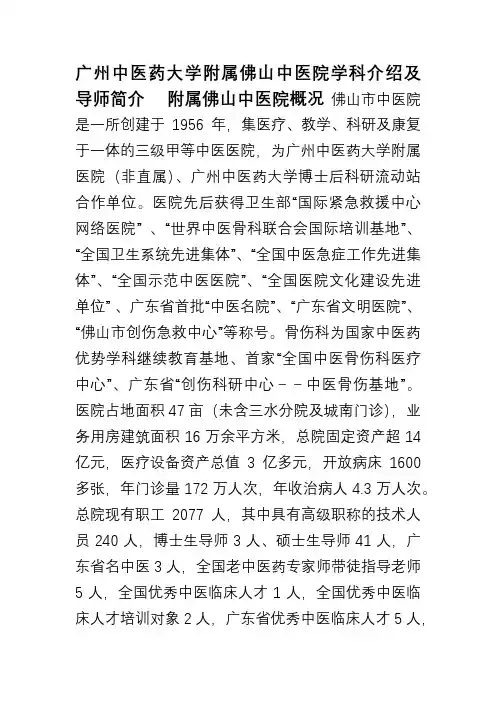 广州中医药大学附属佛山中医院学科介绍及导师简介 附属佛山中医院概况 佛山市中医院是一所创建于 1956 年，集医疗、教学、科研及康复于一体的三级甲等中医医院，为广州中医药大学附属医院（非直属）、广州中医药大学博士后科研流动站合作单位。医院先后获得卫生部“国际紧急救援中心网络医院”、“世界中医骨科联合会国际培训基地”、“全国卫生系统先进集体”、“全国中医急症工作先进集体”、“全国示范中医医院”、“全国医院文化建设先进单位”、广东省首批“中医名院”、“广东省文明医院”、“佛山市创伤急救中心”等称号。骨伤科为国家中医药优势学科继续教育基地、首家“全国中医骨伤科医疗中心”、广东省“创伤科研中心－－中医骨伤基地”。医院占地面积 47 亩（未含三水分院及城南门诊），业务用房建筑面积 16 万余平方米，总院固定资产超 14 亿元，医疗设备资产总值 3 亿多元，开放病床 1600 多张，年门诊量 172 万人次，年收治病人 4.3 万人次。总院现有职工 2077 人，其中具有高级职称的技术人员 240 人，博士生导师 3 人、硕士生导师 41 人，广东省名中医 3 人，全国老中医药专家师带徒指导老师 5 人，全国优秀中医临床人才 1 人，全国优秀中医临床人才培训对象 2 人，广东省优秀中医临床人才 5 人，